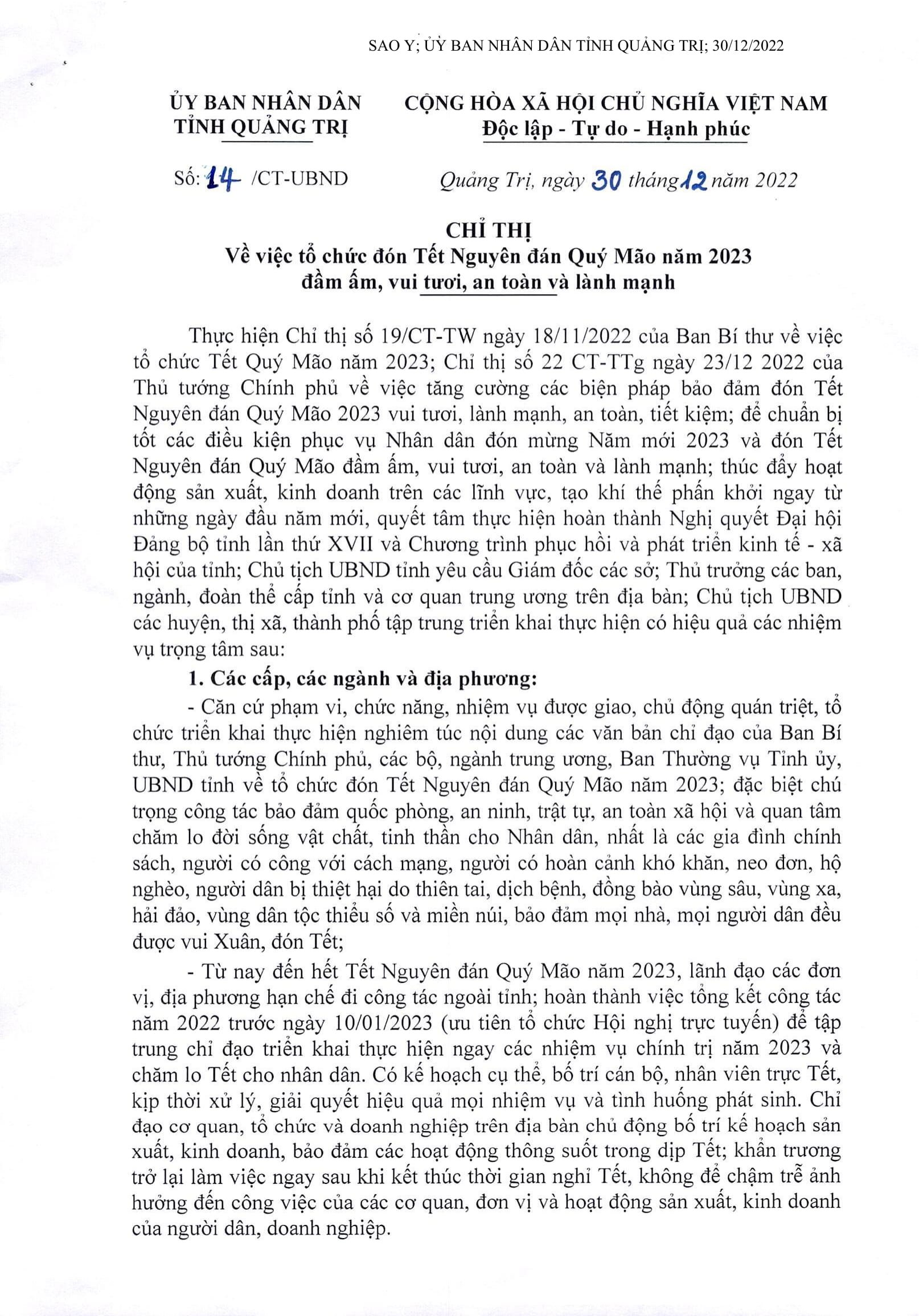 SAO Y; ỦY BAN NHÂN DÂN TỈNH QUẢNG TRỊ; 30/12/2022

ỦY BAN NHÂN DÂN
TỈNH QUẢNG TRỊ

CỘNG HÒA XÃ HỘI CHỦ NGHĨA VIỆT NAM
Độc lập - Tự do - Hạnh phúc

Số: 14 /CT-UBND

Quảng Trị, ngày 30 tháng 12 năm 2022

CHỈ THỊ
Về việc tổ chức đón Tết Nguyên đán Quý Mão năm 2023
đầm ấm, vui tươi, an toàn và lành mạnh

Thực hiện Chỉ thị số 19/CT-TW ngày 18/11/2022 của Ban Bí thư về việc tổ chức Tết Quý Mão năm 2023; Chỉ thị số 22 CT-TTg ngày 23/12 2022 của Thủ tướng Chính phủ về việc tăng cường các biện pháp bảo đảm đón Tết Nguyên đán Quý Mão 2023 vui tươi, lành mạnh, an toàn, tiết kiệm; để chuẩn bị tốt các điều kiện phục vụ Nhân dân đón mừng Năm mới 2023 và đón Tết Nguyên đán Quý Mão đầm ấm, vui tươi, an toàn và lành mạnh; thúc đẩy hoạt động sản xuất, kinh doanh trên các lĩnh vực, tạo khí thế phấn khởi ngay từ những ngày đầu năm mới, quyết tâm thực hiện hoàn thành Nghị quyết Đại hội Đảng bộ tỉnh lần thứ XVII và Chương trình phục hồi và phát triển kinh tế - xã hội của tỉnh; Chủ tịch UBND tỉnh yêu cầu Giám đốc các sở; Thủ trưởng các ban, ngành, đoàn thể cấp tỉnh và cơ quan trung ương trên địa bàn; Chủ tịch UBND các huyện, thị xã, thành phố tập trung triển khai thực hiện có hiệu quả các nhiệm vụ trọng tâm sau:

1. Các cấp, các ngành và địa phương:

- Căn cứ phạm vi, chức năng, nhiệm vụ được giao, chủ động quán triệt, tổ chức triển khai thực hiện nghiêm túc nội dung các văn bản chỉ đạo của Ban Bí thư, Thủ tướng Chính phủ, các bộ, ngành trung ương, Ban Thường vụ Tỉnh ủy, UBND tỉnh về tổ chức đón Tết Nguyên đán Quý Mão năm 2023; đặc biệt chú trọng công tác bảo đảm quốc phòng, an ninh, trật tự, an toàn xã hội và quan tâm chăm lo đời sống vật chất, tinh thần cho Nhân dân, nhất là các gia đình chính sách, người có công với cách mạng, người có hoàn cảnh khó khăn, neo đơn, hộ nghèo, người dân bị thiệt hại do thiên tai, dịch bệnh, đồng bào vùng sâu, vùng xa, hải đảo, vùng dân tộc thiểu số và miền núi, bảo đảm mọi nhà, mọi người dân đều được vui Xuân, đón Tết;

- Từ nay đến hết Tết Nguyên đán Quý Mão năm 2023, lãnh đạo các đơn vị, địa phương hạn chế đi công tác ngoài tỉnh; hoàn thành việc tổng kết công tác năm 2022 trước ngày 10/01/2023 (ưu tiên tổ chức Hội nghị trực tuyến) để tập trung chỉ đạo triển khai thực hiện ngay các nhiệm vụ chính trị năm 2023 và chăm lo Tết cho nhân dân. Có kế hoạch cụ thể, bố trí cán bộ, nhân viên trực Tết, kịp thời xử lý, giải quyết hiệu quả mọi nhiệm vụ và tình huống phát sinh. Chỉ đạo cơ quan, tổ chức và doanh nghiệp trên địa bàn chủ động bố trí kế hoạch sản xuất, kinh doanh, bảo đảm các hoạt động thông suốt trong dịp Tết; khẩn trương trở lại làm việc ngay sau khi kết thúc thời gian nghỉ Tết, không để chậm trễ ảnh hưởng đến công việc của các cơ quan, đơn vị và hoạt động sản xuất, kinh doanh của người dân, doanh nghiệp.